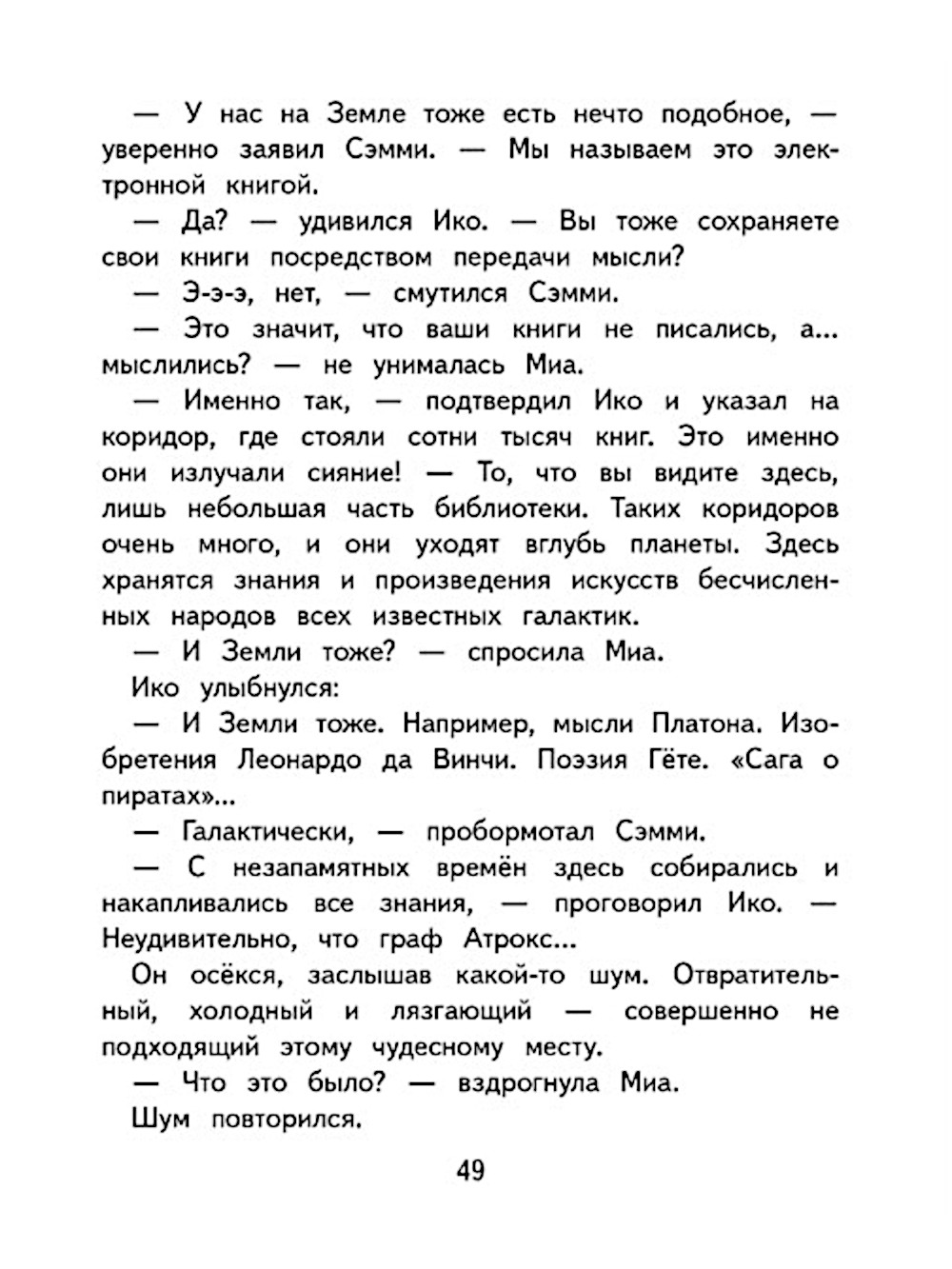 — У нас на Земле тоже есть нечто подобное, — уверенно заявил Сэмми. — Мы называем это электронной книгой.

— Да? — удивился Ико. — Вы тоже сохраняете свои книги посредством передачи мысли?

— Э-э-э, нет, — смутился Сэмми.

— Это значит, что ваши книги не писались, а... мыслились? — не унималась Миа.

— Именно так, — подтвердил Ико и указал на коридор, где стояли сотни тысяч книг. Это именно они излучали сияние! — То, что вы видите здесь, лишь небольшая часть библиотеки. Таких коридоров очень много, и они уходят вглубь планеты. Здесь хранятся знания и произведения искусств бесчисленных народов всех известных галактик.

— И Земли тоже? — спросила Миа.

Ико улыбнулся:

— И Земли тоже. Например, мысли Платона. Изобретения Леонардо да Винчи. Поэзия Гёте. «Сага о пиратах»...

— Галактически, — пробормотал Сэмми.

— С незапамятных времён здесь собирались и накапливались все знания, — проговорил Ико. — Неудивительно, что граф Атрокс...

Он осёкся, заслышав какой-то шум. Отвратительный, холодный и лязгающий — совершенно не подходящий этому чудесному месту.

— Что это было? — вздрогнула Миа.

Шум повторился.

49